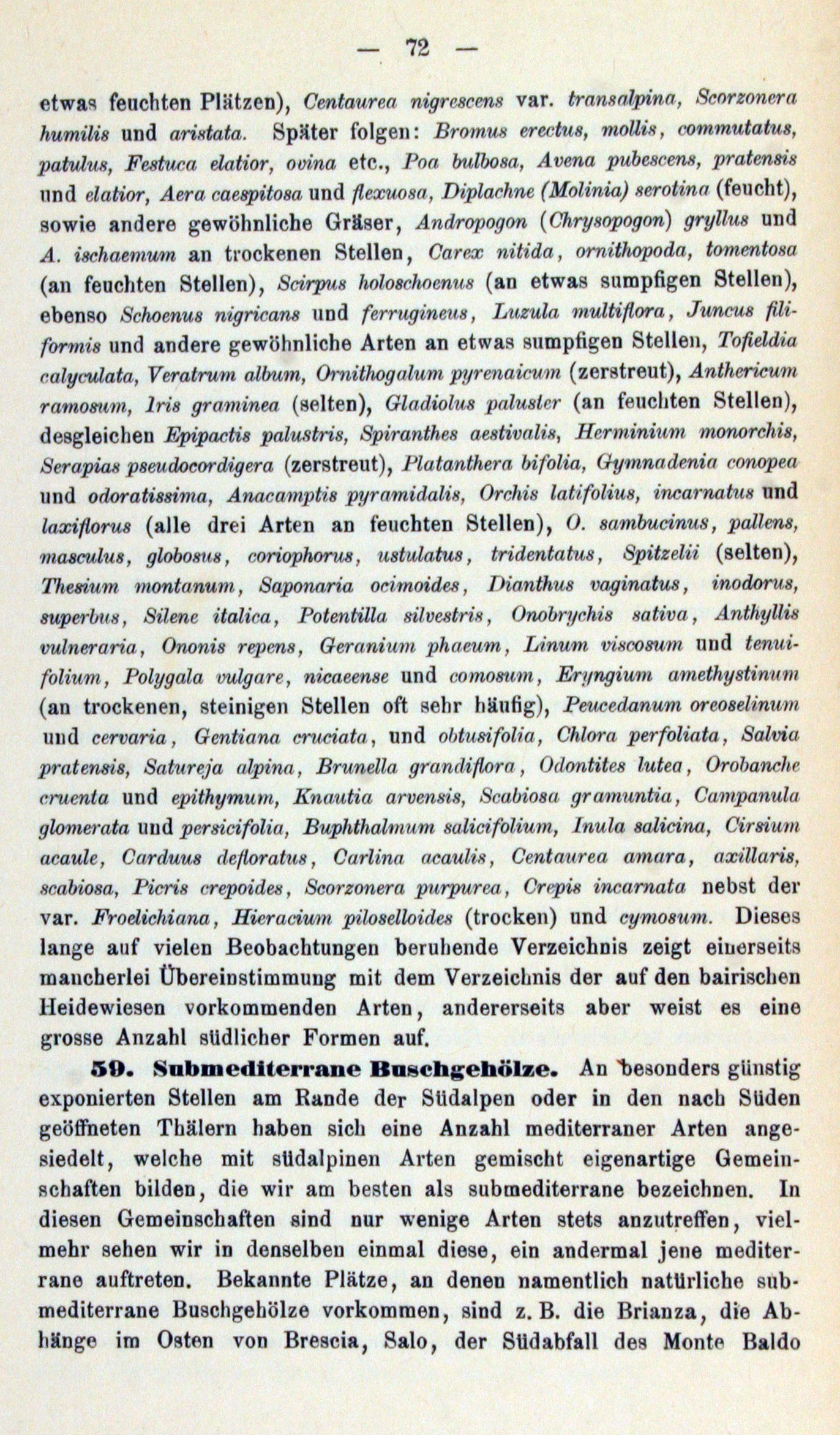 — 72 —

etwas feuchten Plätzen), Centaurea nigrescens var. transalpina, Scorzonera humilis und aristata. Später folgen: Bromus erectus, mollis, commutatus, patulus, Festuca elatior, ovina etc., Poa bulbosa, Avena pubescens, pratensis und elatior, Aera caespitosa und flexuosa, Diplachne (Molinia) serotina (feucht), sowie andere gewöhnliche Gräser, Andropogon (Chrysopogon) gryllus und A. ischaemum an trockenen Stellen, Carex nitida, ornithopoda, tomentosa (an feuchten Stellen), Scirpus holoschoenus (an etwas sumpfigen Stellen), ebenso Schoenus nigricans und ferrugineus, Luzula multiflora, Juncus filiformis und andere gewöhnliche Arten an etwas sumpfigen Stellen, Tofieldia calyculata, Veratrum album, Ornithogalum pyrenaicum (zerstreut), Anthericum ramosum, Iris graminea (selten), Gladiolus paluster (an feuchten Stellen), desgleichen Epipactis palustris, Spiranthes aestivalis, Herminium monorchis, Serapias pseudocordigera (zerstreut), Platanthera bifolia, Gymnadenia conopea und odoratissima, Anacamptis pyramidalis, Orchis latifolius, incarnatus und laxiflorus (alle drei Arten an feuchten Stellen), O. sambucinus, pallens, masculus, globosus, coriophorus, ustulatus, tridentatus, Spitzelii (selten), Thesium montanum, Saponaria ocimoides, Dianthus vaginatus, inodorus, superbus, Silene italica, Potentilla silvestris, Onobrychis sativa, Anthyllis vulneraria, Ononis repens, Geranium phaeum, Linum viscosum und tenuifolium, Polygala vulgare, nicaeense und comosum, Eryngium amethystinum (an trockenen, steinigen Stellen oft sehr häufig), Peucedanum oreoselinum und cervaria, Gentiana cruciata, und obtusifolia, Chlora perfoliata, Salvia pratensis, Satureja alpina, Brunella grandiflora, Odontites lutea, Orobanche cruenta und epithymum, Knautia arvensis, Scabiosa gramuntia, Campanula glomerata und persicifolia, Buphthalmum salicifolium, Inula salicina, Cirsium acaule, Carduus defloratus, Carlina acaulis, Centaurea amara, axillaris, scabiosa, Picris crepoides, Scorzonera purpurea, Crepis incarnata nebst der var. Froelichiana, Hieracium piloselloides (trocken) und cymosum. Dieses lange auf vielen Beobachtungen beruhende Verzeichnis zeigt einerseits mancherlei Übereinstimmung mit dem Verzeichnis der auf den bairischen Heidewiesen vorkommenden Arten, andererseits aber weist es eine grosse Anzahl südlicher Formen auf.

59. Submediterrane Buschgehölze. An besonders günstig exponierten Stellen am Rande der Südalpen oder in den nach Süden geöffneten Thälern haben sich eine Anzahl mediterraner Arten angesiedelt, welche mit südalpinen Arten gemischt eigenartige Gemeinschaften bilden, die wir am besten als submediterrane bezeichnen. In diesen Gemeinschaften sind nur wenige Arten stets anzutreffen, vielmehr sehen wir in denselben einmal diese, ein andermal jene mediterrane auftreten. Bekannte Plätze, an denen namentlich natürliche submediterrane Buschgehölze vorkommen, sind z. B. die Brianza, die Abhänge im Osten von Brescia, Salo, der Südabfall des Monte Baldo